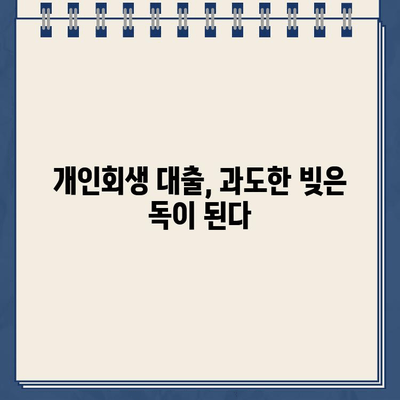 개인회생 대출, 과도한 빚은 독이 된다